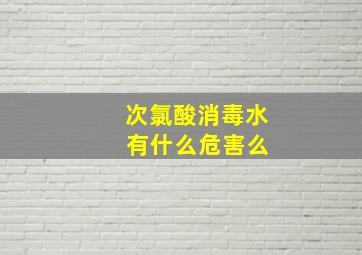 次氯酸消毒水
有什么危害么